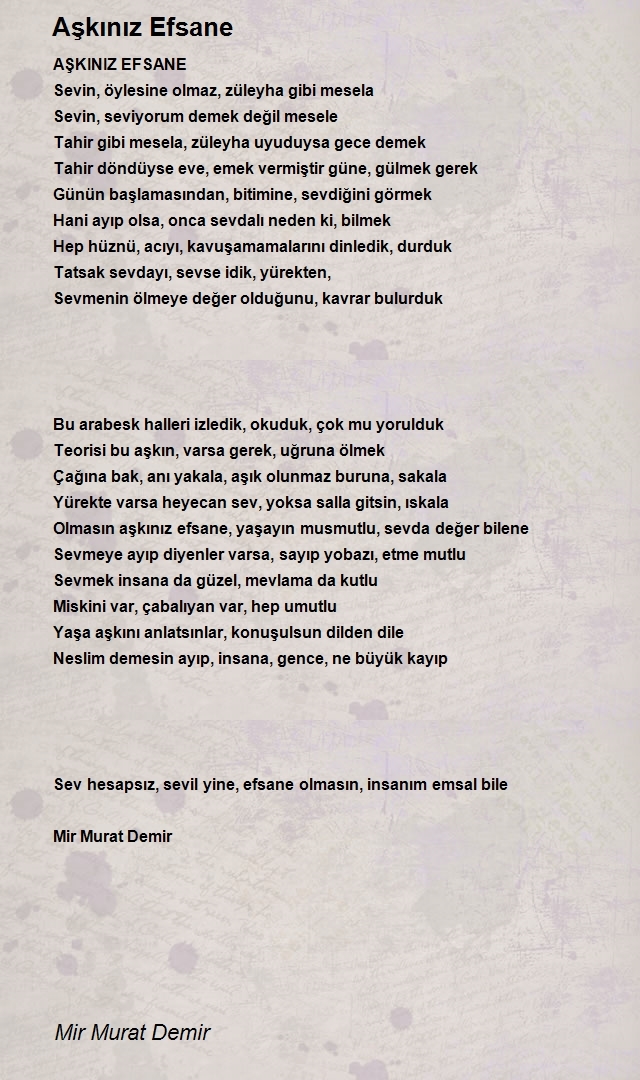 Aşkınız Efsane

AŞKINIZ EFSANE
Sevin, öylesine olmaz, züleyha gibi mesela
Sevin, seviyorum demek değil mesele
Tahir gibi mesela, züleyha uyuduysa gece demek
Tahir döndüyse eve, emek vermiştir güne, gülmek gerek
Günün başlamasından, bitimine, sevdiğini görmek
Hani ayıp olsa, onca sevdalı neden ki, bilmek
Hep hüznü, acıyı, kavuşamamalarını dinledik, durduk
Tatsak sevdayı, sevse idik, yürekten,
Sevmenin ölmeye değer olduğunu, kavrar bulurduk

Bu arabesk halleri izledik, okuduk, çok mu yorulduk
Teorisi bu aşkın, varsa gerek, uğruna ölmek
Çağına bak, anı yakala, aşık olunmaz buruna, sakala
Yürekte varsa heyecan sev, yoksa salla gitsin, ıskala
Olmasın aşkınız efsane, yaşayın musmutlu, sevda değer bilene
Sevmeye ayıp diyenler varsa, sayıp yobazı, etme mutlu
Sevmek insana da güzel, mevlama da kutlu
Miskini var, çabalıyan var, hep umutlu
Yaşa aşkını anlatsınlar, konuşulsun dilden dile
Neslim demesin ayıp, insana, gence, ne büyük kayıp

Sev hesapsız, sevil yine, efsane olmasın, insanım emsal bile

Mir Murat Demir

Mir Murat Demir